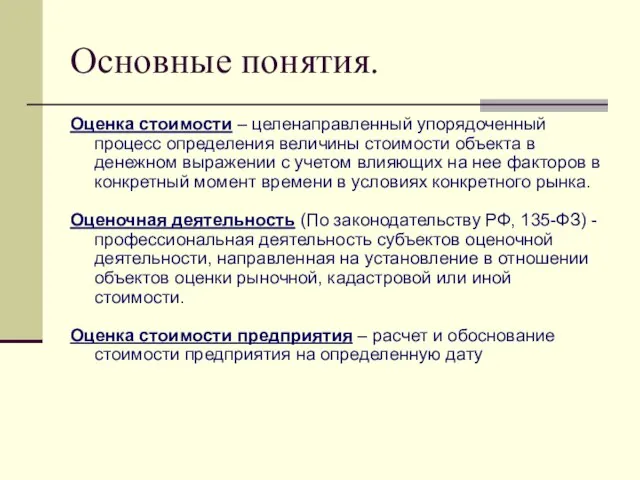 Основные понятия.

Оценка стоимости – целенаправленный упорядоченный процесс определения величины стоимости объекта в денежном выражении с учетом влияющих на нее факторов в конкретный момент времени в условиях конкретного рынка.

Оценочная деятельность (По законодательству РФ, 135-ФЗ) - профессиональная деятельность субъектов оценочной деятельности, направленная на установление в отношении объектов оценки рыночной, кадастровой или иной стоимости.

Оценка стоимости предприятия – расчет и обоснование стоимости предприятия на определенную дату